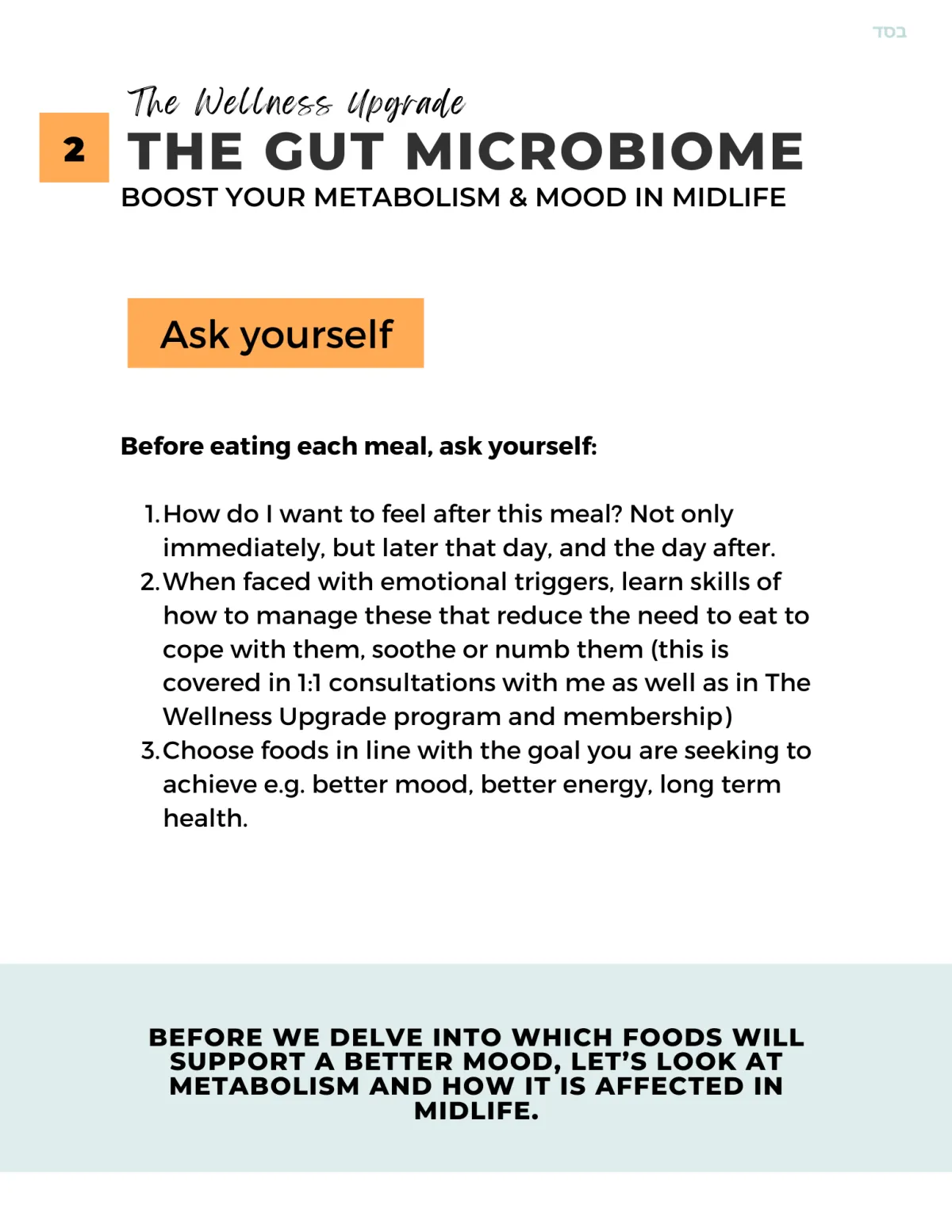 בסד

The Wellness Upgrade

2 THE GUT MICROBIOME

BOOST YOUR METABOLISM & MOOD IN MIDLIFE

Ask yourself

Before eating each meal, ask yourself:

1. How do I want to feel after this meal? Not only immediately, but later that day, and the day after.
2. When faced with emotional triggers, learn skills of how to manage these that reduce the need to eat to cope with them, soothe or numb them (this is covered in 1:1 consultations with me as well as in The Wellness Upgrade program and membership)
3. Choose foods in line with the goal you are seeking to achieve e.g. better mood, better energy, long term health.

BEFORE WE DELVE INTO WHICH FOODS WILL SUPPORT A BETTER MOOD, LET'S LOOK AT METABOLISM AND HOW IT IS AFFECTED IN MIDLIFE.